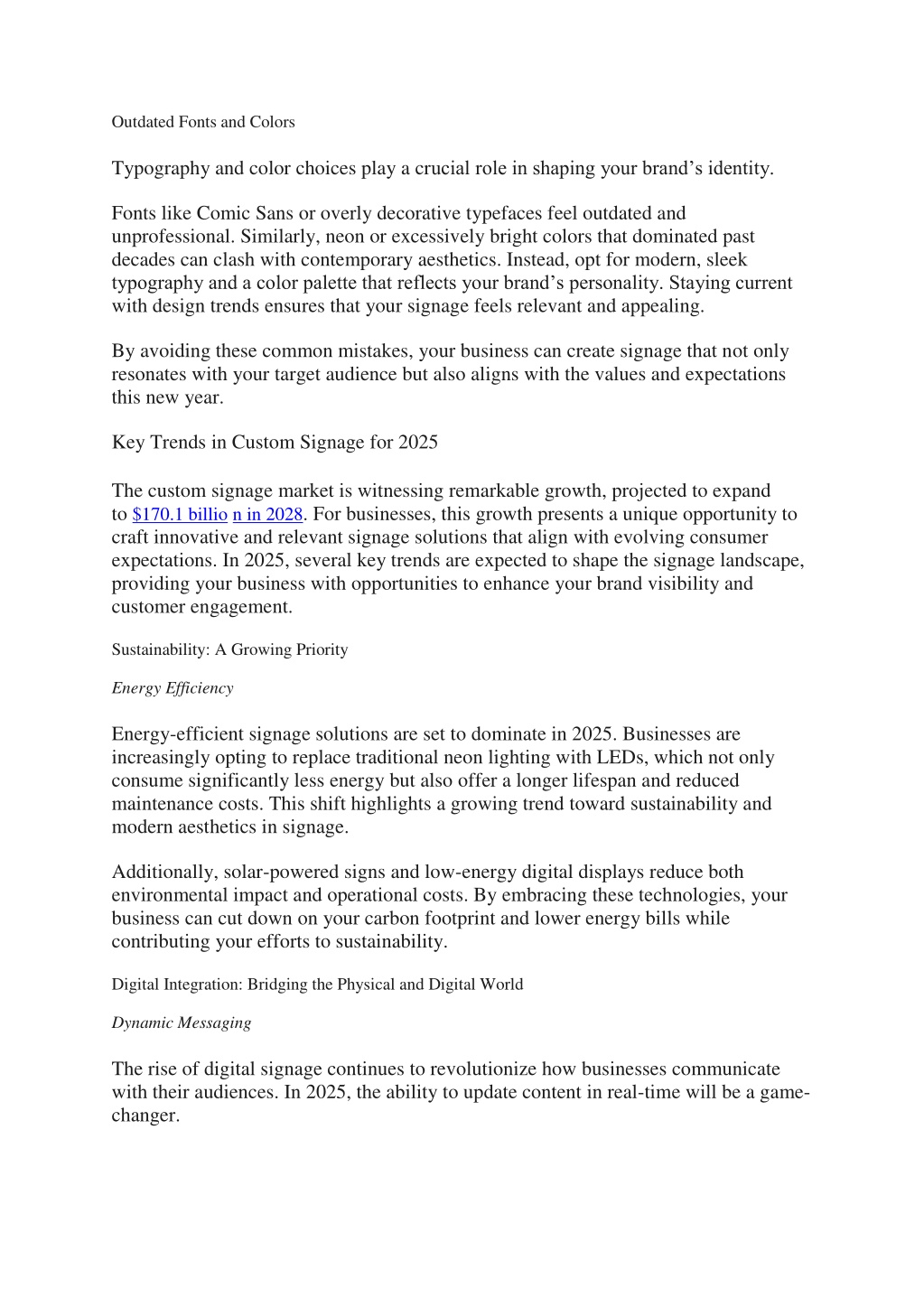 Outdated Fonts and Colors

Typography and color choices play a crucial role in shaping your brand’s identity.

Fonts like Comic Sans or overly decorative typefaces feel outdated and unprofessional. Similarly, neon or excessively bright colors that dominated past decades can clash with contemporary aesthetics. Instead, opt for modern, sleek typography and a color palette that reflects your brand’s personality. Staying current with design trends ensures that your signage feels relevant and appealing.

By avoiding these common mistakes, your business can create signage that not only resonates with your target audience but also aligns with the values and expectations this new year.

Key Trends in Custom Signage for 2025

The custom signage market is witnessing remarkable growth, projected to expand to $170.1 billio n in 2028. For businesses, this growth presents a unique opportunity to craft innovative and relevant signage solutions that align with evolving consumer expectations. In 2025, several key trends are expected to shape the signage landscape, providing your business with opportunities to enhance your brand visibility and customer engagement.

Sustainability: A Growing Priority

Energy Efficiency

Energy-efficient signage solutions are set to dominate in 2025. Businesses are increasingly opting to replace traditional neon lighting with LEDs, which not only consume significantly less energy but also offer a longer lifespan and reduced maintenance costs. This shift highlights a growing trend toward sustainability and modern aesthetics in signage.

Additionally, solar-powered signs and low-energy digital displays reduce both environmental impact and operational costs. By embracing these technologies, your business can cut down on your carbon footprint and lower energy bills while contributing your efforts to sustainability.

Digital Integration: Bridging the Physical and Digital World

Dynamic Messaging

The rise of digital signage continues to revolutionize how businesses communicate with their audiences. In 2025, the ability to update content in real-time will be a game-changer.